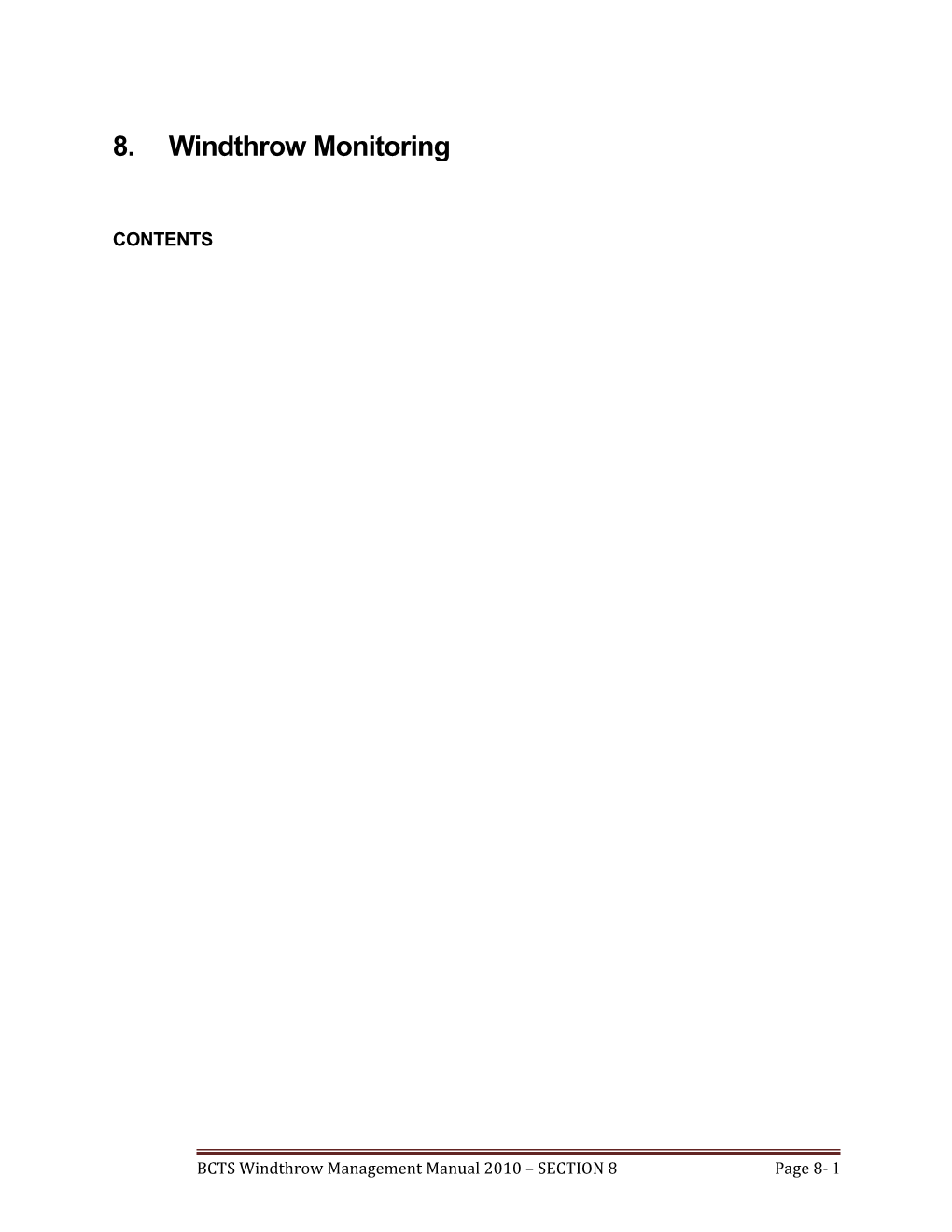 8. Windthrow Monitoring

CONTENTS

BCTS Windthrow Management Manual 2010 – SECTION 8 Page 8- 1